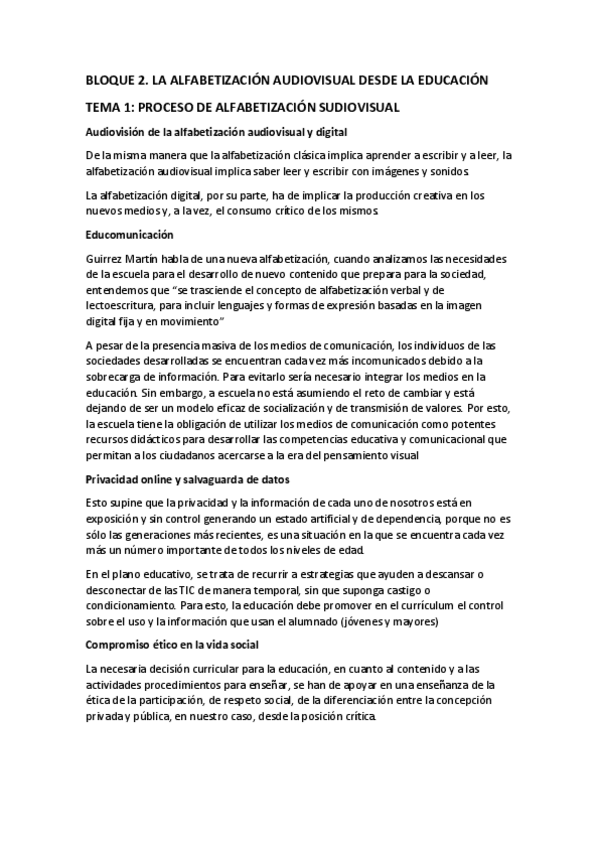 BLOQUE 2. LA ALFABETIZACIÓN AUDIOVISUAL DESDE LA EDUCACIÓN

TEMA 1: PROCESO DE ALFABETIZACIÓN SUDIOVISUAL

Audiovisión de la alfabetización audiovisual y digital

De la misma manera que la alfabetización clásica implica aprender a escribir y a leer, la alfabetización audiovisual implica saber leer y escribir con imágenes y sonidos.

La alfabetización digital, por su parte, ha de implicar la producción creativa en los nuevos medios y, a la vez, el consumo crítico de los mismos.

Educomunicación

Guirrez Martín habla de una nueva alfabetización, cuando analizamos las necesidades de la escuela para el desarrollo de nuevo contenido que prepara para la sociedad, entendemos que "se trasciende el concepto de alfabetización verbal y de lectoescritura, para incluir lenguajes y formas de expresión basadas en la imagen digital fija y en movimiento"

A pesar de la presencia masiva de los medios de comunicación, los individuos de las sociedades desarrolladas se encuentran cada vez más incomunicados debido a la sobrecarga de información. Para evitarlo sería necesario integrar los medios en la educación. Sin embargo, a escuela no está asumiendo el reto de cambiar y está dejando de ser un modelo eficaz de socialización y de transmisión de valores. Por esto, la escuela tiene la obligación de utilizar los medios de comunicación como potentes recursos didácticos para desarrollar las competencias educativa y comunicacional que permitan a los ciudadanos acercarse a la era del pensamiento visual

Privacidad online y salvaguarda de datos

Esto supine que la privacidad y la información de cada uno de nosotros está en exposición y sin control generando un estado artificial y de dependencia, porque no es sólo las generaciones más recientes, es una situación en la que se encuentra cada vez más un número importante de todos los niveles de edad.

En el plano educativo, se trata de recurrir a estrategias que ayuden a descansar o desconectar de las TIC de manera temporal, sin que suponga castigo o condicionamiento. Para esto, la educación debe promover en el currículum el control sobre el uso y la información que usan el alumnado (jóvenes y mayores)

Compromiso ético en la vida social

La necesaria decisión curricular para la educación, en cuanto al contenido y a las actividades procedimientos para enseñar, se han de apoyar en una enseñanza de la ética de la participación, de respeto social, de la diferenciación entre la concepción privada y pública, en nuestro caso, desde la posición crítica.